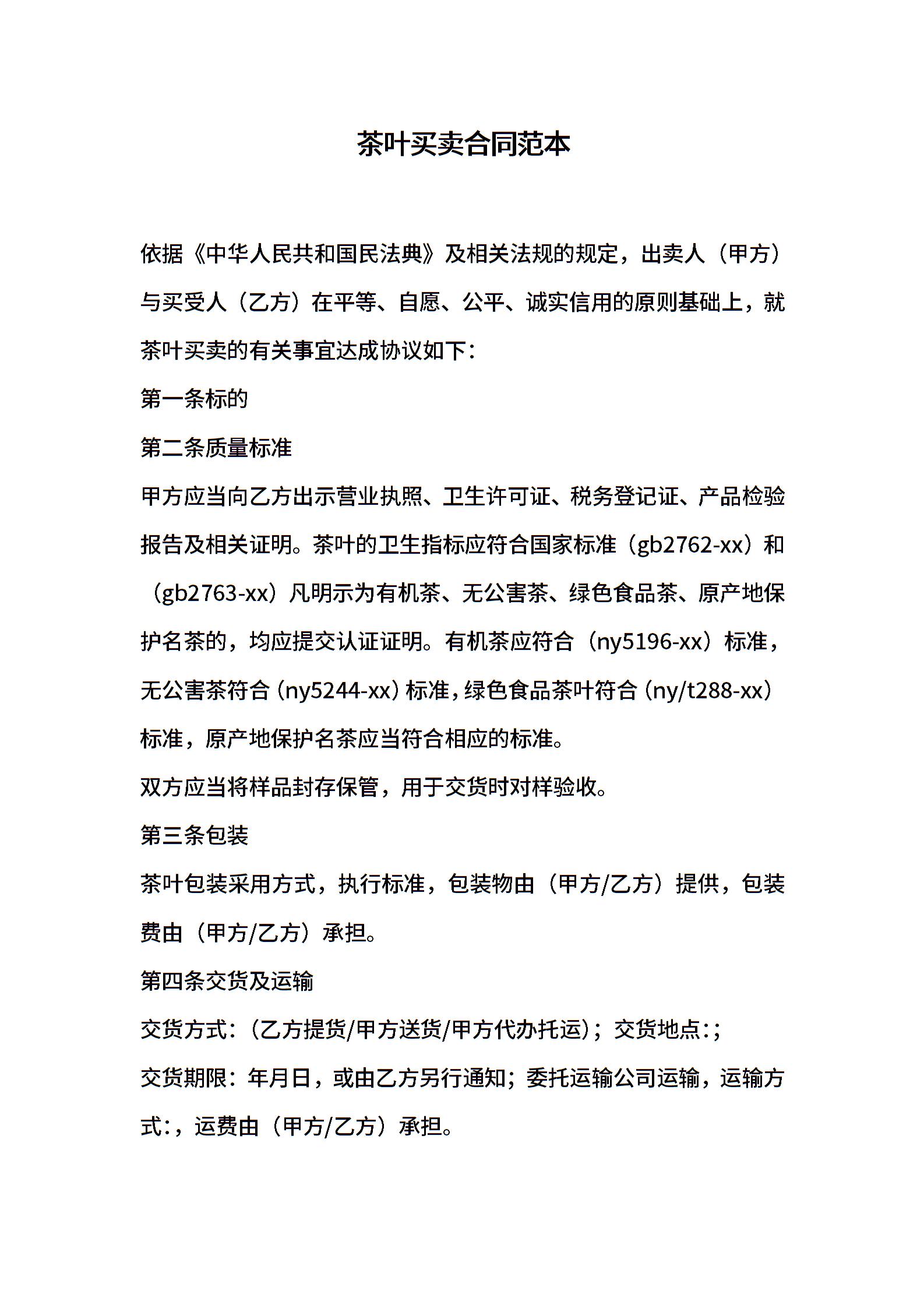 茶叶买卖合同范本

依据《中华人民共和国民法典》及相关法规的规定，出卖人（甲方）与买受人（乙方）在平等、自愿、公平、诚实信用的原则基础上，就茶叶买卖的有关事宜达成协议如下：

第一条标的

第二条质量标准

甲方应当向乙方出示营业执照、卫生许可证、税务登记证、产品检验报告及相关证明。茶叶的卫生指标应符合国家标准（gb2762-xx）和（gb2763-xx）凡明示为有机茶、无公害茶、绿色食品茶、原产地保护名茶的，均应提交认证证明。有机茶应符合（ny5196-xx）标准，无公害茶符合（ny5244-xx）标准，绿色食品茶叶符合（ny/t288-xx）标准，原产地保护名茶应当符合相应的标准。

双方应当将样品封存保管，用于交货时对样验收。

第三条包装

茶叶包装采用方式，执行标准，包装物由（甲方/乙方）提供，包装费由（甲方/乙方）承担。

第四条交货及运输

交货方式：（乙方提货/甲方送货/甲方代办托运）；交货地点：;

交货期限：年月日，或由乙方另行通知；委托运输公司运输，运输方式：，运费由（甲方/乙方）承担。